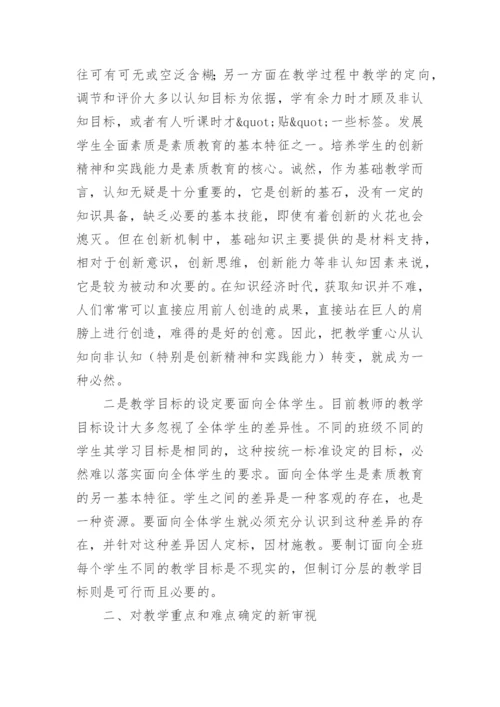 往可有可无或空泛含糊;另一方面在教学过程中教学的定向，调节和评价大多以认知目标为依据，学有余力时才顾及非认知目标，或者有人听课时才&quot;贴&quot;一些标签。发展学生全面素质是素质教育的基本特征之一。培养学生的创新精神和实践能力是素质教育的核心。诚然，作为基础教学而言，认知无疑是十分重要的，它是创新的基石，没有一定的知识具备，缺乏必要的基本技能，即使有着创新的火花也会熄灭。但在创新机制中，基础知识主要提供的是材料支持，相对于创新意识，创新思维，创新能力等非认知因素来说，它是较为被动和次要的。在知识经济时代，获取知识并不难，人们常常可以直接应用前人创造的成果，直接站在巨人的肩膀上进行创造，难得的是好的创意。因此，把教学重心从认知向非认知（特别是创新精神和实践能力）转变，就成为一种必然。

二是教学目标的设定要面向全体学生。目前教师的教学目标设计大多忽视了全体学生的差异性。不同的班级不同的学生其学习目标是相同的，这种按统一标准设定的目标，必然难以落实面向全体学生的要求。面向全体学生是素质教育的另一基本特征。学生之间的差异是一种客观的存在，也是一种资源。要面向全体学生就必须充分认识到这种差异的存在，并针对这种差异因人定标，因材施教。要制订面向全班每个学生不同的教学目标是不现实的，但制订分层的教学目标则是可行而且必要的。

二、对教学重点和难点确定的新审视